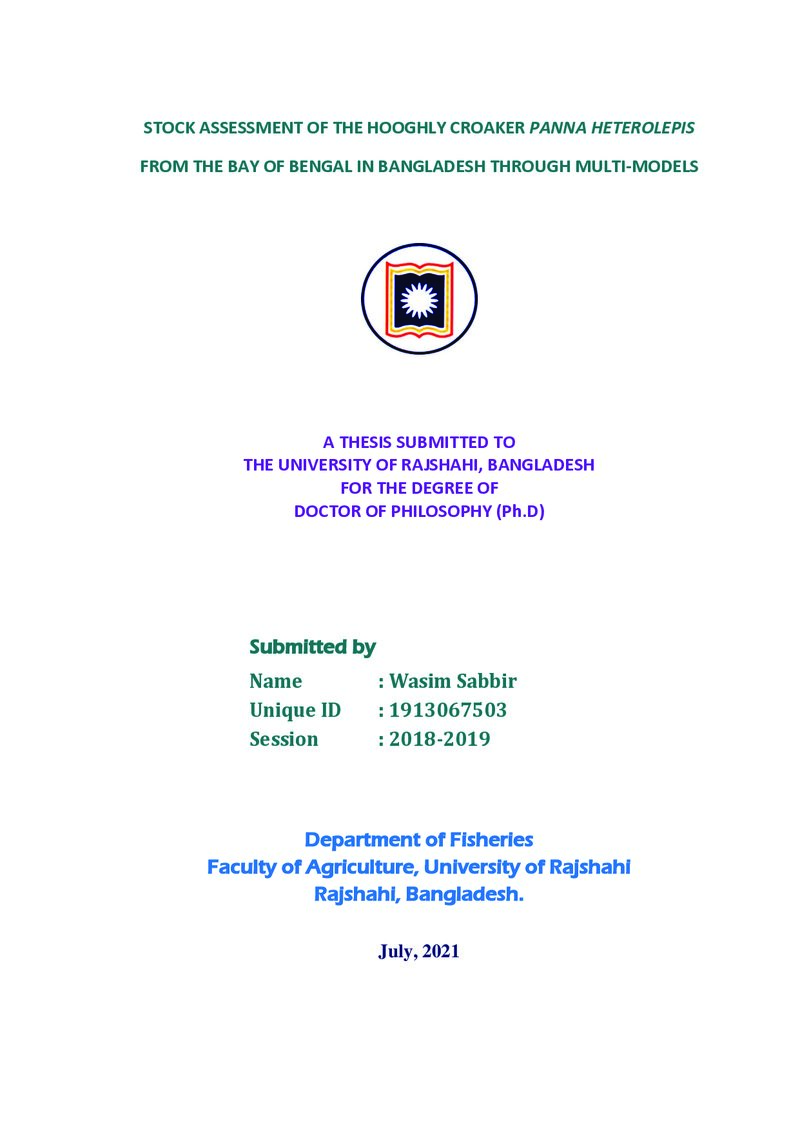 STOCK ASSESSMENT OF THE HOOGHLY CROAKER PANNA HETEROLEPIS

FROM THE BAY OF BENGAL IN BANGLADESH THROUGH MULTI-MODELS

A THESIS SUBMITTED TO
THE UNIVERSITY OF RAJSHAHI, BANGLADESH
FOR THE DEGREE OF
DOCTOR OF PHILOSOPHY (Ph.D)

Submitted by

Name : Wasim Sabbir
Unique ID : 1913067503
Session : 2018-2019

Department of Fisheries
Faculty of Agriculture, University of Rajshahi
Rajshahi, Bangladesh.

July, 2021